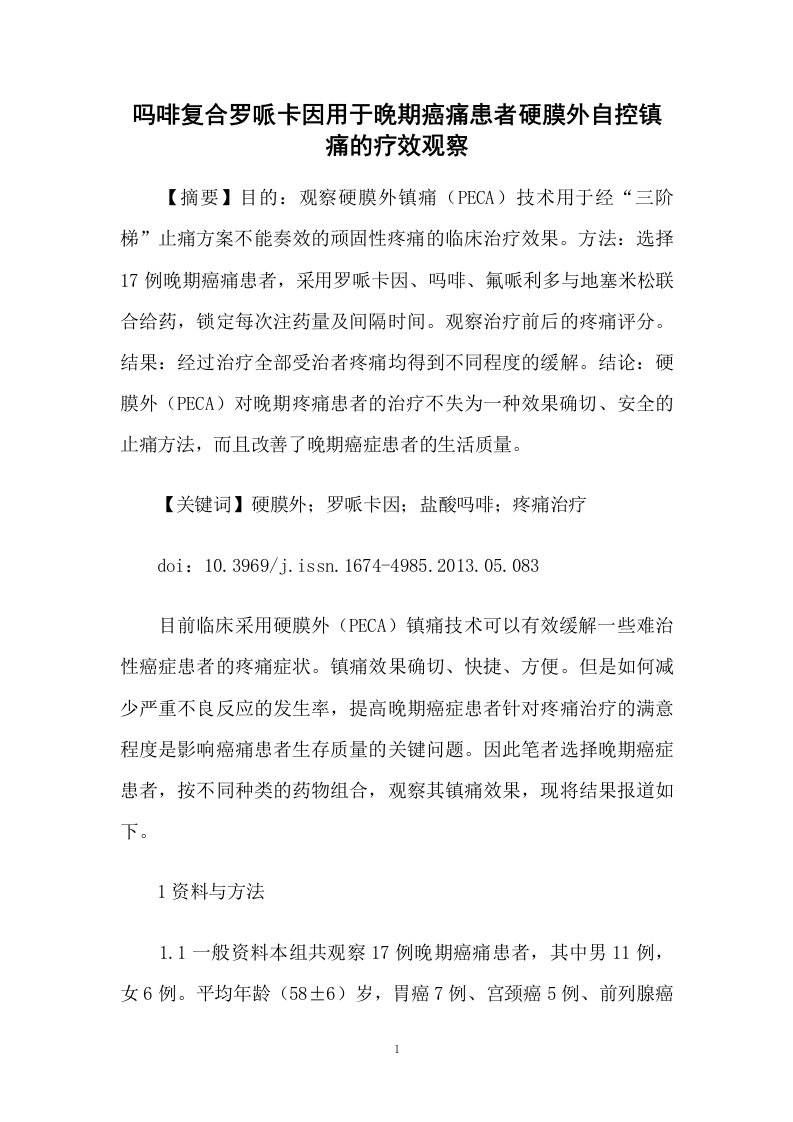 吗啡复合罗哌卡因用于晚期癌痛患者硬膜外自控镇痛的疗效观察

【摘要】目的：观察硬膜外镇痛（PECA）技术用于经“三阶梯”止痛方案不能奏效的顽固性疼痛的临床治疗效果。方法：选择17例晚期癌痛患者，采用罗哌卡因、吗啡、氟哌利多与地塞米松联合给药，锁定每次注药量及间隔时间。观察治疗前后的疼痛评分。结果：经过治疗全部受治者疼痛均得到不同程度的缓解。结论：硬膜外（PECA）对晚期疼痛患者的治疗不失为一种效果确切、安全的止痛方法，而且改善了晚期癌症患者的生活质量。

【关键词】硬膜外；罗哌卡因；盐酸吗啡；疼痛治疗

doi：10.3969/j.issn.1674-4985.2013.05.083

目前临床采用硬膜外（PECA）镇痛技术可以有效缓解一些难治性癌症患者的疼痛症状。镇痛效果确切、快捷、方便。但是如何减少严重不良反应的发生率，提高晚期癌症患者针对疼痛治疗的满意程度是影响癌痛患者生存质量的关键问题。因此笔者选择晚期癌症患者，按不同种类的药物组合，观察其镇痛效果，现将结果报道如下。

1资料与方法

1.1一般资料本组共观察17例晚期癌痛患者，其中男11例，女6例。平均年龄（58±6）岁，胃癌7例、宫颈癌5例、前列腺癌

1